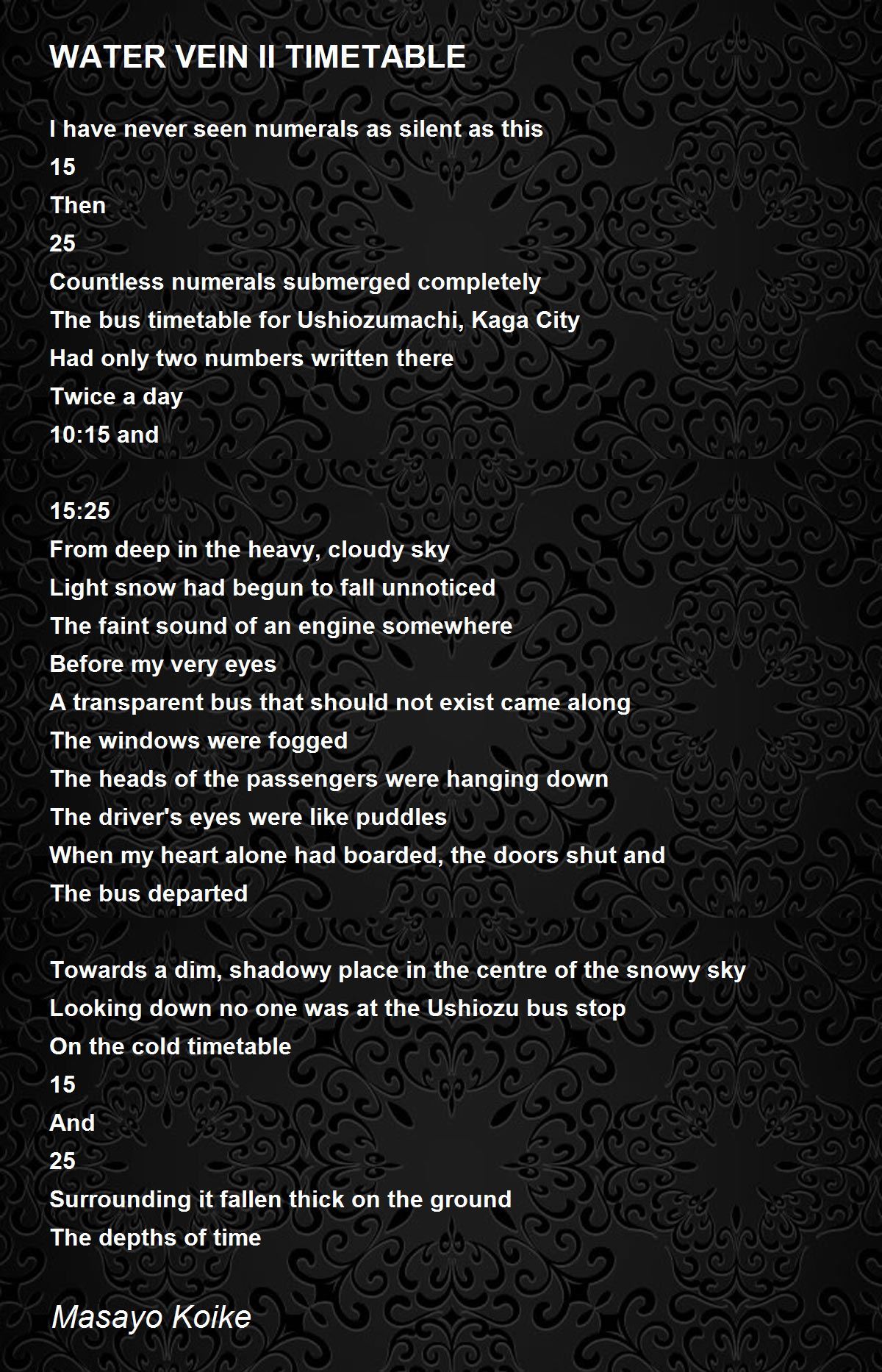 WATER VEIN II TIMETABLE

I have never seen numerals as silent as this
15
Then
25
Countless numerals submerged completely
The bus timetable for Ushiozumachi, Kaga City
Had only two numbers written there
Twice a day
10:15 and

15:25
From deep in the heavy, cloudy sky
Light snow had begun to fall unnoticed
The faint sound of an engine somewhere
Before my very eyes
A transparent bus that should not exist came along
The windows were fogged
The heads of the passengers were hanging down
The driver's eyes were like puddles
When my heart alone had boarded, the doors shut and
The bus departed

Towards a dim, shadowy place in the centre of the snowy sky
Looking down no one was at the Ushiozu bus stop
On the cold timetable
15
And
25
Surrounding it fallen thick on the ground
The depths of time

Masayo Koike